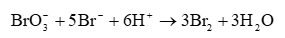 $BrO_3^- + 5Br^- + 6H^+ \rightarrow 3Br_2 + 3H_2O$